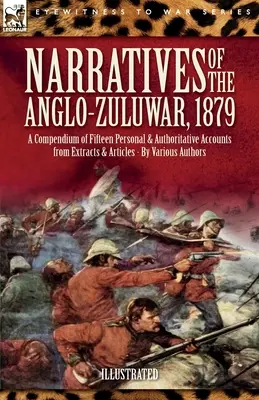 LEONAUR

EYEWITNESS TO WAR SERIES

NARRATIVES OF THE ANGLO-ZULU WAR, 1879

A Compendium of Fifteen Personal & Authoritative Accounts from Extracts & Articles - By Various Authors

ILLUSTRATED